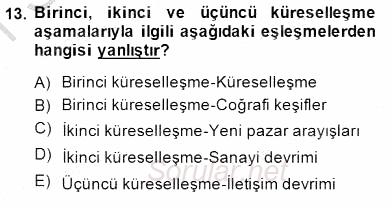 13. Birinci, ikinci ve üçüncü küreselleşme aşamalarıyla ilgili aşağıdaki eşleşmelerden hangisi yanlıştır?

A) Birinci küreselleşme-Küreselleşme
B) Birinci küreselleşme-Coğrafi keşifler
C) İkinci küreselleşme-Yeni pazar arayışları
D) İkinci küreselleşme-Sanayi devrimi
E) Üçüncü küreselleşme-İletişim devrimi

Sorular.net